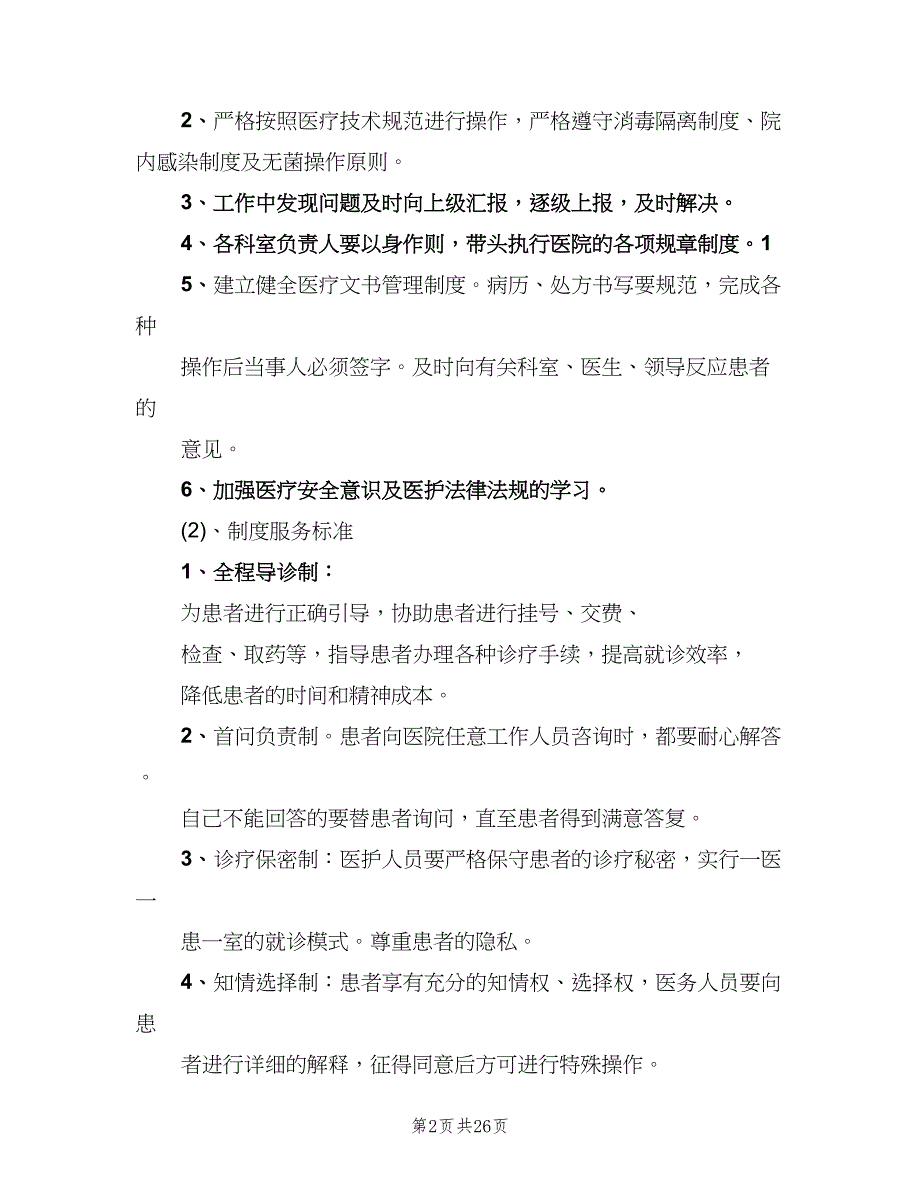 2、严格按照医疗技术规范进行操作，严格遵守消毒隔离制度、院内感染制度及无菌操作原则。

3、工作中发现问题及时向上级汇报，逐级上报，及时解决。

4、各科室负责人要以身作则，带头执行医院的各项规章制度。1

5、建立健全医疗文书管理制度。病历、处方书写要规范，完成各种

操作后当事人必须签字。及时向有关科室、医生、领导反应患者的

意见。

6、加强医疗安全意识及医护法律法规的学习。

(2)、制度服务标准

1、全程导诊制：

为患者进行正确引导，协助患者进行挂号、交费、

检查、取药等，指导患者办理各种诊疗手续，提高就诊效率，

降低患者的时间和精神成本。

2、首问负责制。患者向医院任意工作人员咨询时，都要耐心解答。

自己不能回答的要替患者询问，直至患者得到满意答复。

3、诊疗保密制：医护人员要严格保守患者的诊疗秘密，实行一医一

患一室的就诊模式。尊重患者的隐私。

4、知情选择制：患者享有充分的知情权、选择权，医务人员要向患

者进行详细的解释，征得同意后方可进行特殊操作。

第2页 共26页